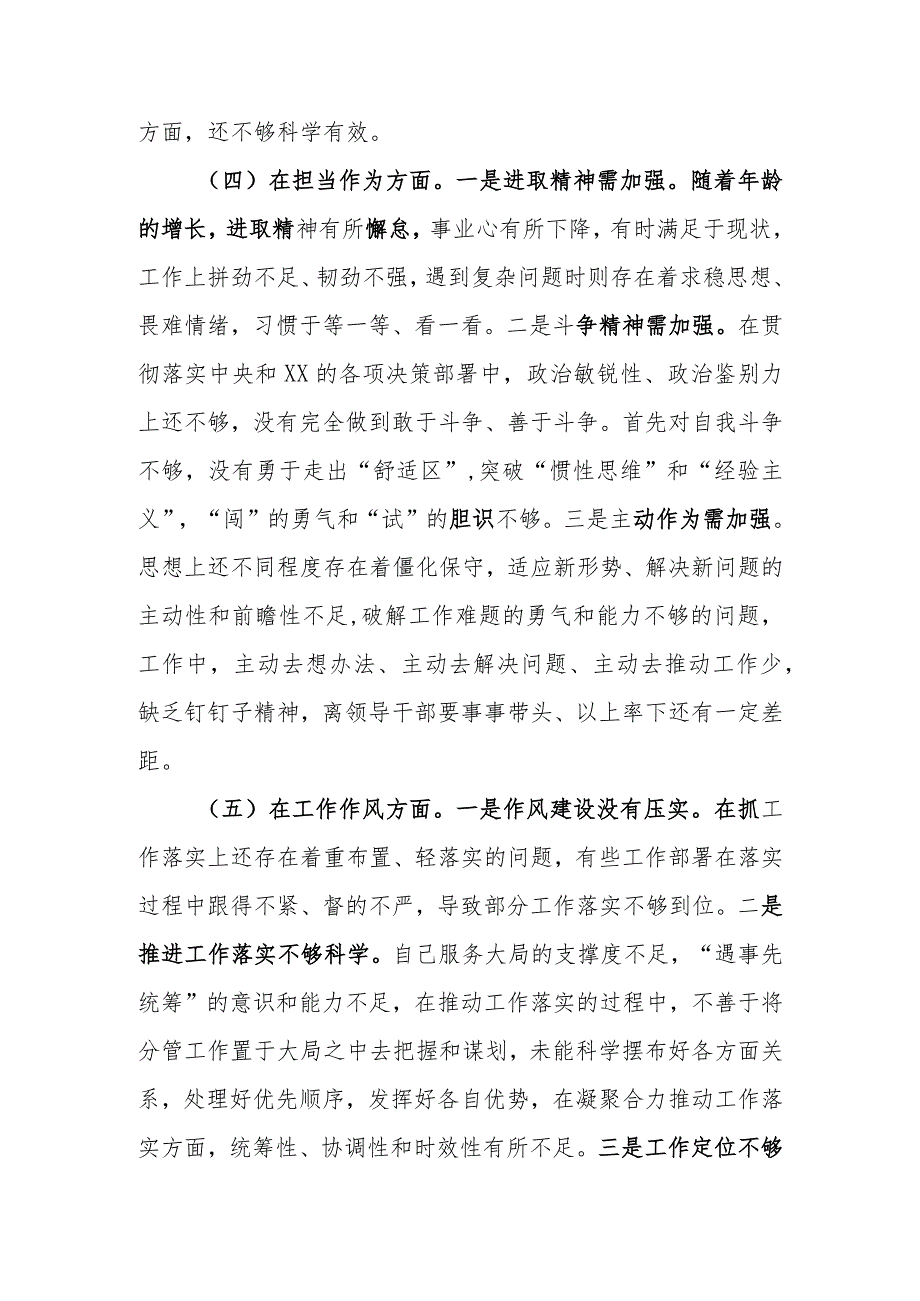 方面，还不够科学有效。

（四）在担当作为方面。一是进取精神需加强。随着年龄的增长，进取精神有所懈怠，事业心有所下降，有时满足于现状，工作上拼劲不足、韧劲不强，遇到复杂问题时则存在着求稳思想、畏难情绪，习惯于等一等、看一看。二是斗争精神需加强。在贯彻落实中央和XX的各项决策部署中，政治敏锐性、政治鉴别力上还不够，没有完全做到敢于斗争、善于斗争。首先对自我斗争不够，没有勇于走出“舒适区”，突破“惯性思维”和“经验主义”，“闯”的勇气和“试”的胆识不够。三是主动作为需加强。思想上还不同程度存在着僵化保守，适应新形势、解决新问题的主动性和前瞻性不足，破解工作难题的勇气和能力不够的问题，工作中，主动去想办法、主动去解决问题、主动去推动工作少，缺乏钉钉子精神，离领导干部要事事带头、以上率下还有一定差距。

（五）在工作作风方面。一是作风建设没有压实。在抓工作落实上还存在着重布置、轻落实的问题，有些工作部署在落实过程中跟得不紧、督的不严，导致部分工作落实不够到位。二是推进工作落实不够科学。自己服务大局的支撑度不足，“遇事先统筹”的意识和能力不足，在推动工作落实的过程中，不善于将分管工作置于大局之中去把握和谋划，未能科学摆布好各方面关系，处理好优先顺序，发挥好各自优势，在凝聚合力推动工作落实方面，统筹性、协调性和时效性有所不足。三是工作定位不够